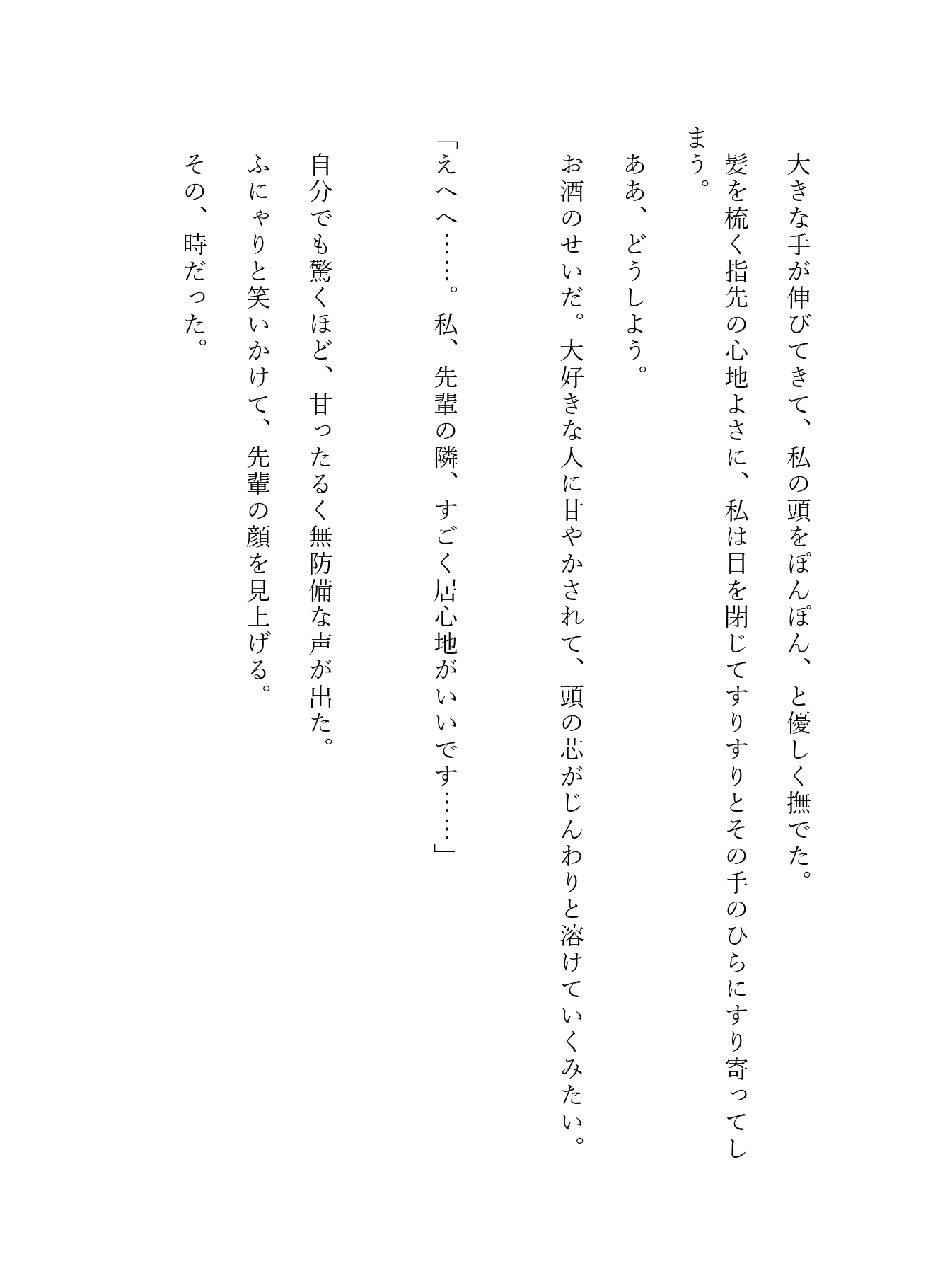 大きな手が伸びてきて、私の頭をぽんぽん、と優しく撫でた。
髪を梳く指先の心地よさに、私は目を閉じてすりすりとその手のひらにすり寄ってしまう。
ああ、どうしよう。
お酒のせいだ。大好きな人に甘やかされて、頭の芯がじんわりと溶けていくみたい。

「えへへ……。私、先輩の隣、すごく居心地がいいです……」

自分でも驚くほど、甘ったるく無防備な声が出た。
ふにゃりと笑いかけて、先輩の顔を見上げる。
その、時だった。